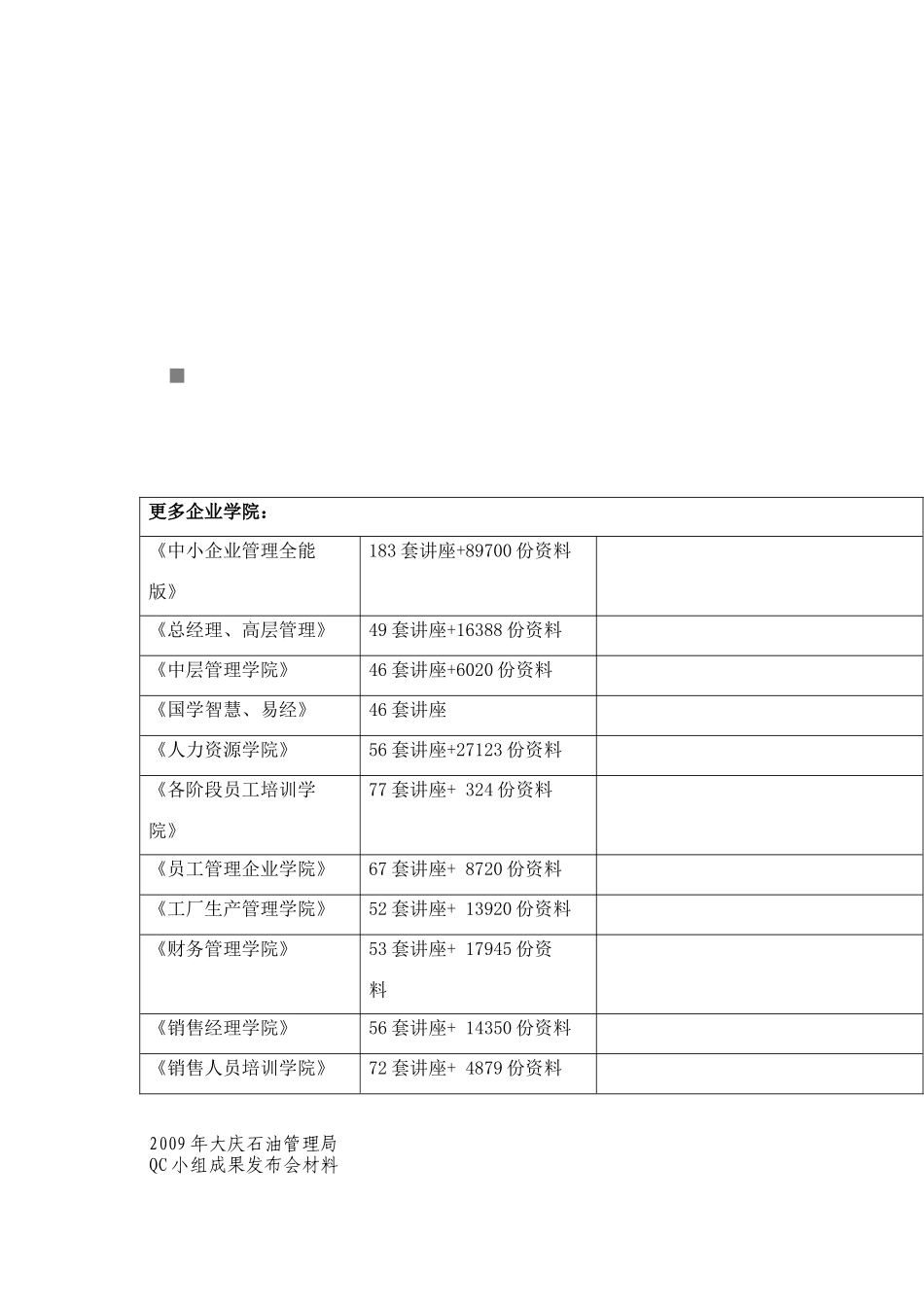 | 更多企业学院： | | |
|---|---|---|
| 《中小企业管理全能版》 | 183 套讲座+89700 份资料 | |
| 《总经理、高层管理》 | 49 套讲座+16388 份资料 | |
| 《中层管理学院》 | 46 套讲座+6020 份资料 | |
| 《国学智慧、易经》 | 46 套讲座 | |
| 《人力资源学院》 | 56 套讲座+27123 份资料 | |
| 《各阶段员工培训学院》 | 77 套讲座+ 324 份资料 | |
| 《员工管理企业学院》 | 67 套讲座+ 8720 份资料 | |
| 《工厂生产管理学院》 | 52 套讲座+ 13920 份资料 | |
| 《财务管理学院》 | 53 套讲座+ 17945 份资料 | |
| 《销售经理学院》 | 56 套讲座+ 14350 份资料 | |
| 《销售人员培训学院》 | 72 套讲座+ 4879 份资料 | |

2009 年大庆石油管理局
QC 小组成果发布会材料